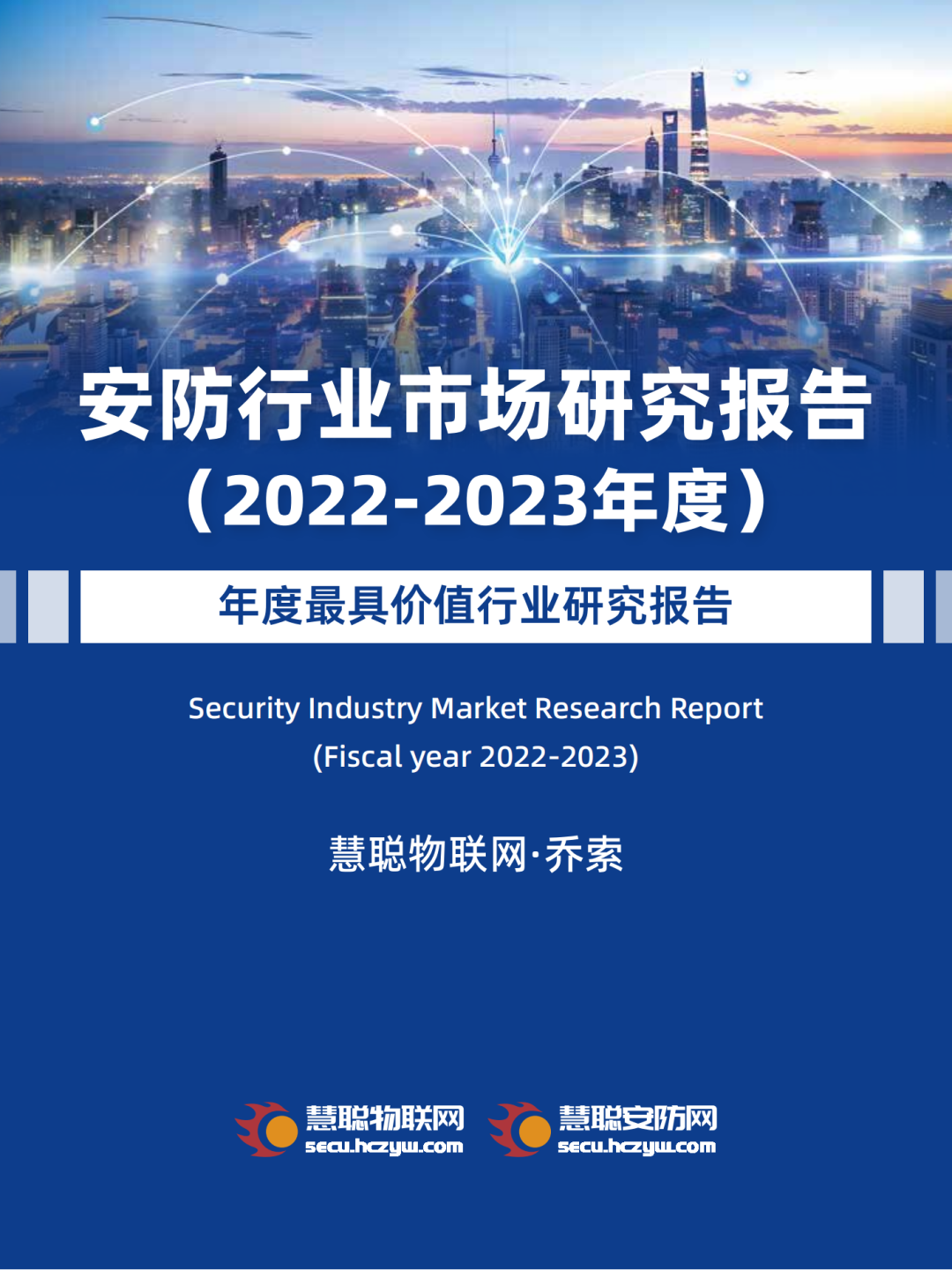 安防行业市场研究报告
（2022-2023年度）

年度最具价值行业研究报告

Security Industry Market Research Report
(Fiscal year 2022-2023)

慧聪物联网·乔索

慧聪物联网
secu.hczyw.com

慧聪安防网
secu.hczyw.com